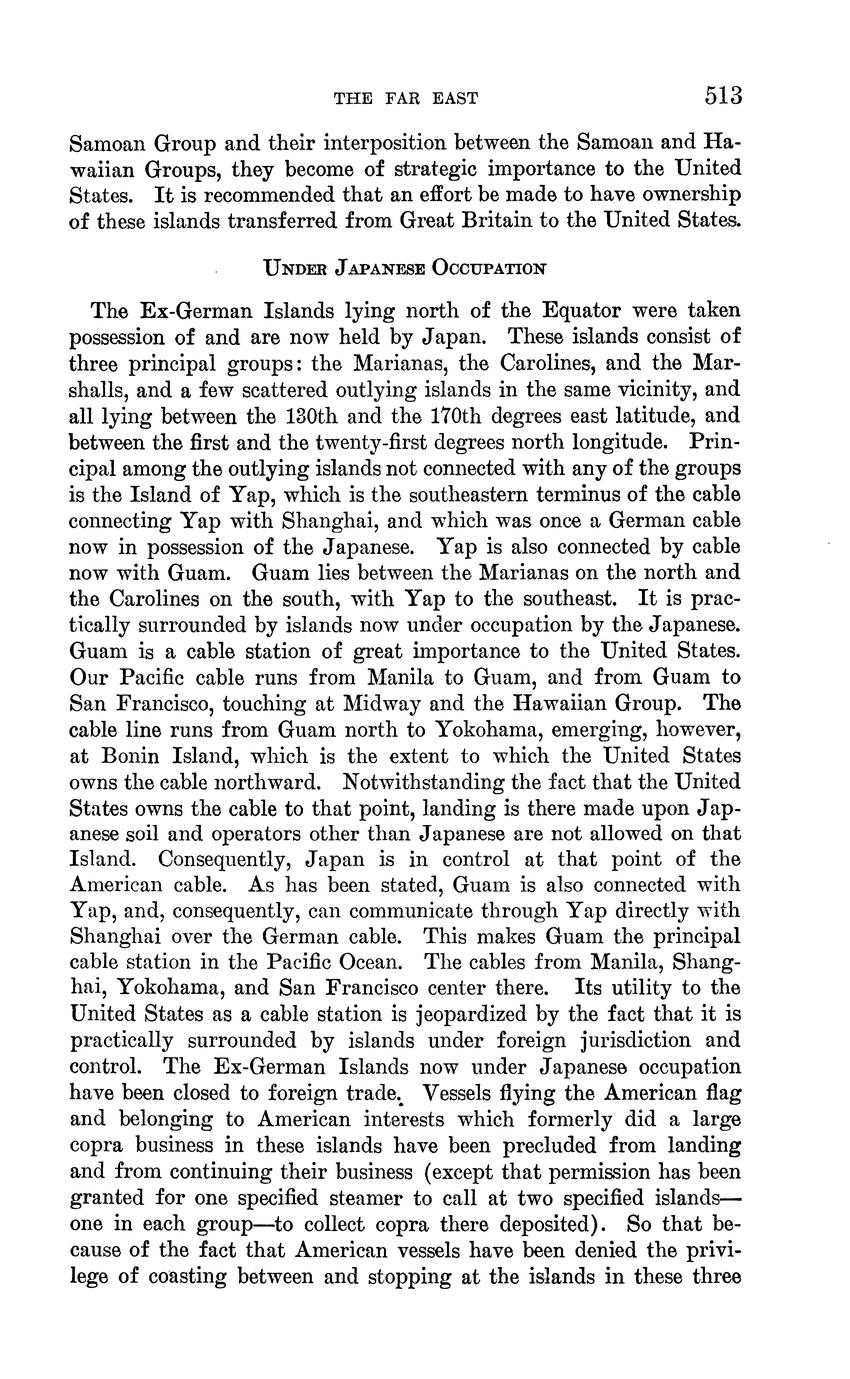 THE FAR EAST 513

Samoan Group and their interposition between the Samoan and Hawaiian Groups, they become of strategic importance to the United States. It is recommended that an effort be made to have ownership of these islands transferred from Great Britain to the United States.

UNDER JAPANESE OCCUPATION

The Ex-German Islands lying north of the Equator were taken possession of and are now held by Japan. These islands consist of three principal groups: the Marianas, the Carolines, and the Marshalls, and a few scattered outlying islands in the same vicinity, and all lying between the 130th and the 170th degrees east latitude, and between the first and the twenty-first degrees north longitude. Principal among the outlying islands not connected with any of the groups is the Island of Yap, which is the southeastern terminus of the cable connecting Yap with Shanghai, and which was once a German cable now in possession of the Japanese. Yap is also connected by cable now with Guam. Guam lies between the Marianas on the north and the Carolines on the south, with Yap to the southeast. It is practically surrounded by islands now under occupation by the Japanese. Guam is a cable station of great importance to the United States. Our Pacific cable runs from Manila to Guam, and from Guam to San Francisco, touching at Midway and the Hawaiian Group. The cable line runs from Guam north to Yokohama, emerging, however, at Bonin Island, which is the extent to which the United States owns the cable northward. Notwithstanding the fact that the United States owns the cable to that point, landing is there made upon Japanese soil and operators other than Japanese are not allowed on that Island. Consequently, Japan is in control at that point of the American cable. As has been stated, Guam is also connected with Yap, and, consequently, can communicate through Yap directly with Shanghai over the German cable. This makes Guam the principal cable station in the Pacific Ocean. The cables from Manila, Shanghai, Yokohama, and San Francisco center there. Its utility to the United States as a cable station is jeopardized by the fact that it is practically surrounded by islands under foreign jurisdiction and control. The Ex-German Islands now under Japanese occupation have been closed to foreign trade. Vessels flying the American flag and belonging to American interests which formerly did a large copra business in these islands have been precluded from landing and from continuing their business (except that permission has been granted for one specified steamer to call at two specified islands—one in each group—to collect copra there deposited). So that because of the fact that American vessels have been denied the privilege of coasting between and stopping at the islands in these three